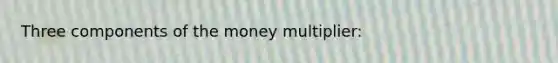 Three components of the money multiplier: